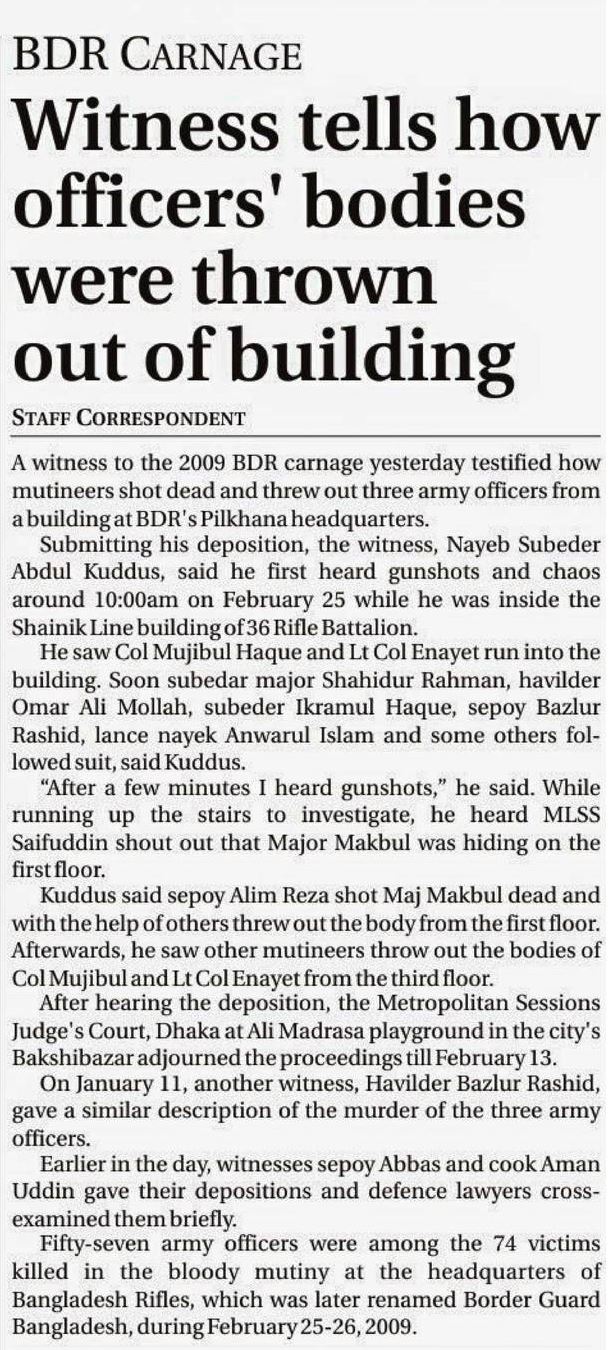 BDR CARNAGE

Witness tells how officers' bodies were thrown out of building

STAFF CORRESPONDENT

A witness to the 2009 BDR carnage yesterday testified how mutineers shot dead and threw out three army officers from a building at BDR's Pilkhana headquarters.

Submitting his deposition, the witness, Nayeb Subeder Abdul Kuddus, said he first heard gunshots and chaos around 10:00am on February 25 while he was inside the Shainik Line building of 36 Rifle Battalion.

He saw Col Mujibul Haque and Lt Col Enayet run into the building. Soon subedar major Shahidur Rahman, havilder Omar Ali Mollah, subeder Ikramul Haque, sepoy Bazlur Rashid, lance nayek Anwarul Islam and some others followed suit, said Kuddus.

"After a few minutes I heard gunshots," he said. While running up the stairs to investigate, he heard MLSS Saifuddin shout out that Major Makbul was hiding on the first floor.

Kuddus said sepoy Alim Reza shot Maj Makbul dead and with the help of others threw out the body from the first floor. Afterwards, he saw other mutineers throw out the bodies of Col Mujibul and Lt Col Enayet from the third floor.

After hearing the deposition, the Metropolitan Sessions Judge's Court, Dhaka at Ali Madrasa playground in the city's Bakshibazar adjourned the proceedings till February 13.

On January 11, another witness, Havilder Bazlur Rashid, gave a similar description of the murder of the three army officers.

Earlier in the day, witnesses sepoy Abbas and cook Aman Uddin gave their depositions and defence lawyers cross-examined them briefly.

Fifty-seven army officers were among the 74 victims killed in the bloody mutiny at the headquarters of Bangladesh Rifles, which was later renamed Border Guard Bangladesh, during February 25-26, 2009.